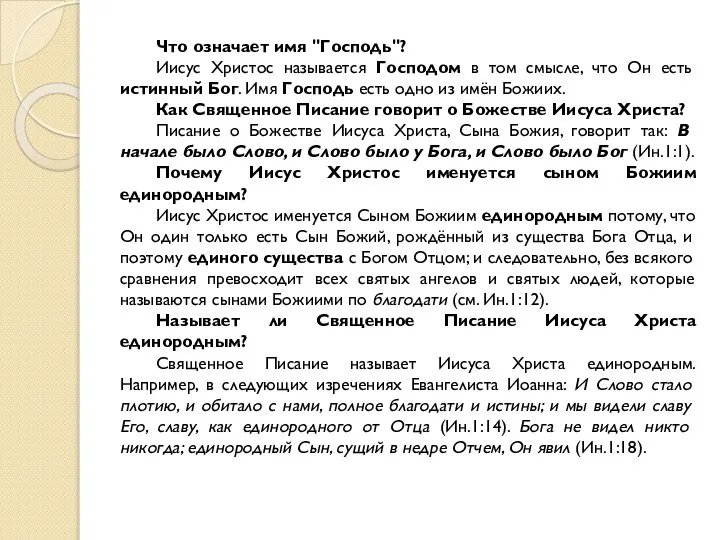 Что означает имя "Господь"?

Иисус Христос называется Господом в том смысле, что Он есть истинный Бог. Имя Господь есть одно из имён Божиих.

Как Священное Писание говорит о Божестве Иисуса Христа?

Писание о Божестве Иисуса Христа, Сына Божия, говорит так: В начале было Слово, и Слово было у Бога, и Слово было Бог (Ин.1:1).

Почему Иисус Христос именуется сыном Божиим единородным?

Иисус Христос именуется Сыном Божиим единородным потому, что Он один только есть Сын Божий, рождённый из существа Бога Отца, и поэтому единого существа с Богом Отцом; и следовательно, без всякого сравнения превосходит всех святых ангелов и святых людей, которые называются сынами Божиими по благодати (см. Ин.1:12).

Называет ли Священное Писание Иисуса Христа единородным?

Священное Писание называет Иисуса Христа единородным. Например, в следующих изречениях Евангелиста Иоанна: И Слово стало плотию, и обитало с нами, полное благодати и истины; и мы видели славу Его, славу, как единородного от Отца (Ин.1:14). Бога не видел никто никогда; единородный Сын, сущий в недре Отчем, Он явил (Ин.1:18).